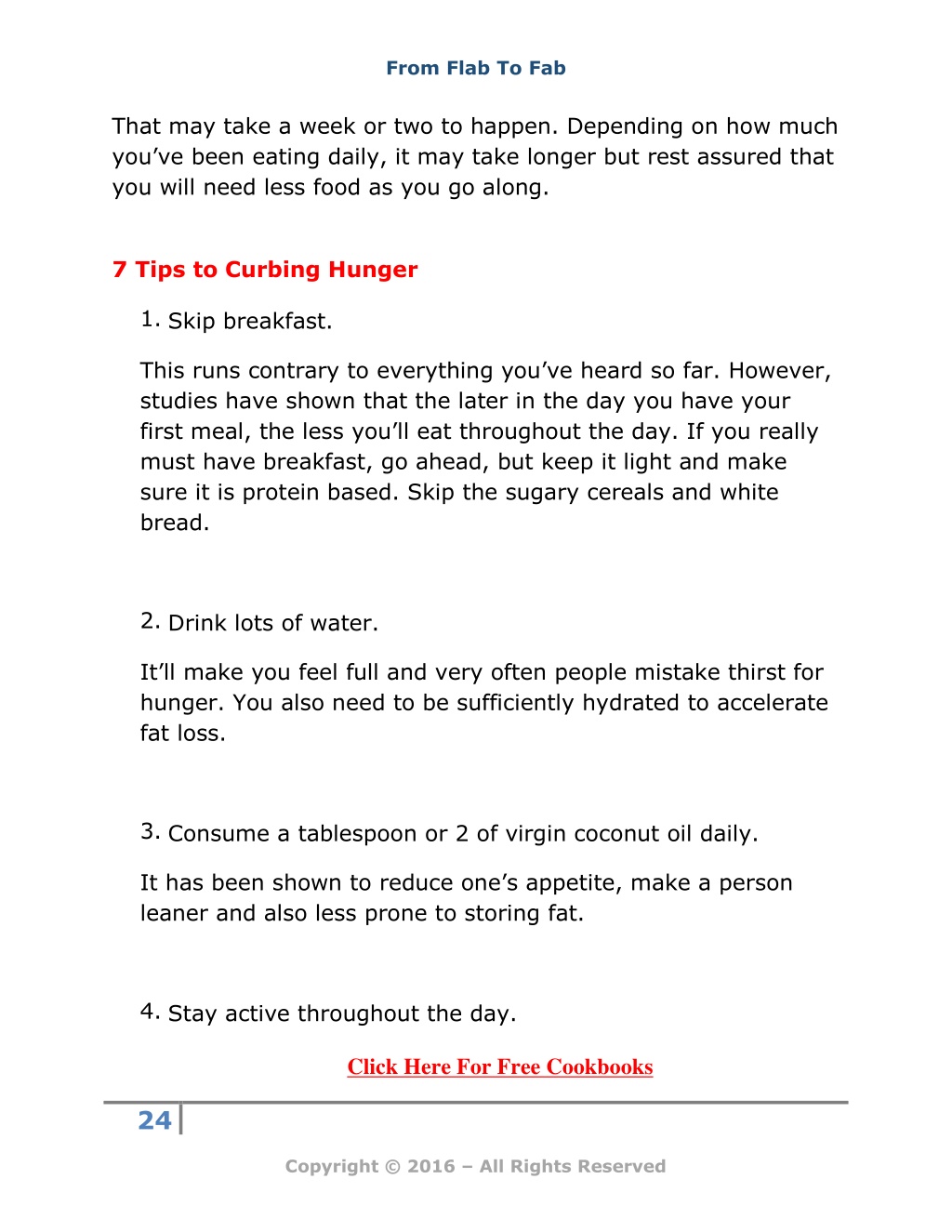 From Flab To Fab

That may take a week or two to happen. Depending on how much you've been eating daily, it may take longer but rest assured that you will need less food as you go along.

7 Tips to Curbing Hunger

1. Skip breakfast.

This runs contrary to everything you've heard so far. However, studies have shown that the later in the day you have your first meal, the less you'll eat throughout the day. If you really must have breakfast, go ahead, but keep it light and make sure it is protein based. Skip the sugary cereals and white bread.

2. Drink lots of water.

It'll make you feel full and very often people mistake thirst for hunger. You also need to be sufficiently hydrated to accelerate fat loss.

3. Consume a tablespoon or 2 of virgin coconut oil daily.

It has been shown to reduce one's appetite, make a person leaner and also less prone to storing fat.

4. Stay active throughout the day.

Click Here For Free Cookbooks

24

Copyright © 2016 – All Rights Reserved